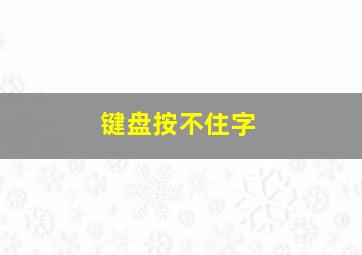 键盘按不住字